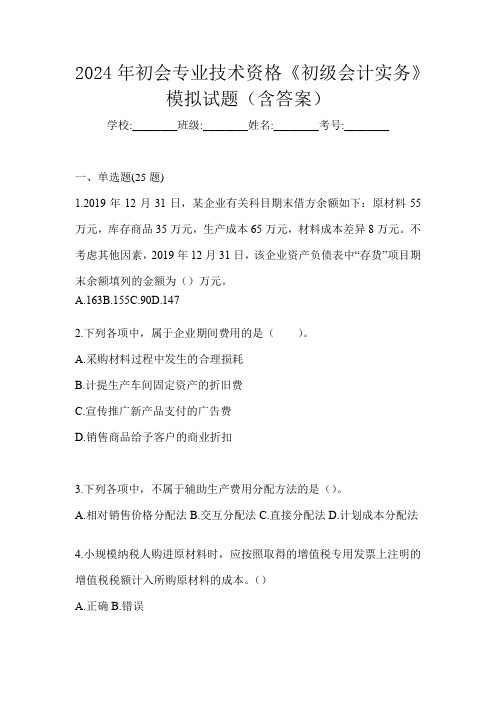 2024年初会专业技术资格《初级会计实务》模拟试题（含答案）

学校:________班级:________姓名:________考号:________

一、单选题(25题)

1.2019年12月31日，某企业有关科目期末借方余额如下：原材料55万元，库存商品35万元，生产成本65万元，材料成本差异8万元。不考虑其他因素，2019年12月31日，该企业资产负债表中“存货”项目期末余额填列的金额为（）万元。

A.163B.155C.90D.147

2.下列各项中，属于企业期间费用的是（　　）。

A.采购材料过程中发生的合理损耗

B.计提生产车间固定资产的折旧费

C.宣传推广新产品支付的广告费

D.销售商品给予客户的商业折扣

3.下列各项中，不属于辅助生产费用分配方法的是（）。

A.相对销售价格分配法 B.交互分配法 C.直接分配法 D.计划成本分配法

4.小规模纳税人购进原材料时，应按照取得的增值税专用发票上注明的增值税税额计入所购原材料的成本。（）

A.正确 B.错误